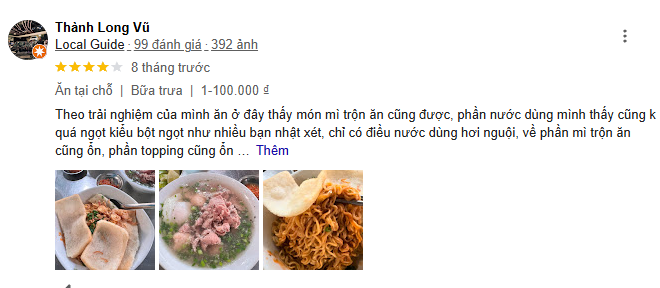 Thành Long Vũ
Local Guide · 99 đánh giá · 392 ảnh
8 tháng trước
Ăn tại chỗ | Bữa trưa | 1-100.000 ₫
Theo trải nghiệm của mình ăn ở đây thấy món mì trộn ăn cũng được, phần nước dùng mình thấy cũng k quá ngọt kiểu bột ngọt như nhiều bạn nhật xét, chỉ có điều nước dùng hơi nguội, về phần mì trộn ăn cũng ổn, phần topping cũng ổn … Thêm